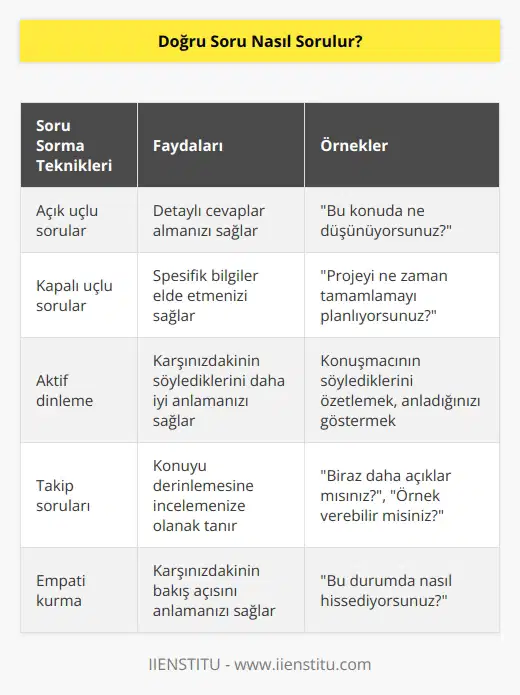 Doğru Soru Nasıl Sorulur?

| Soru Sorma Teknikleri | Faydaları | Örnekler |
|---|---|---|
| Açık uçlu sorular | Detaylı cevaplar almanızı sağlar | "Bu konuda ne düşünüyorsunuz?" |
| Kapalı uçlu sorular | Spesifik bilgiler elde etmenizi sağlar | "Projeyi ne zaman tamamlamayı planlıyorsunuz?" |
| Aktif dinleme | Karşınızdakinin söylediklerini daha iyi anlamanızı sağlar | Konuşmacının söylediklerini özetlemek, anladığınızı göstermek |
| Takip soruları | Konuyu derinlemesine incelemenize olanak tanır | "Biraz daha açıklar mısınız?", "Örnek verebilir misiniz?" |
| Empati kurma | Karşınızdakinin bakış açısını anlamanızı sağlar | "Bu durumda nasıl hissediyorsunuz?" |

IIENSTITU - www.iienstitu.com